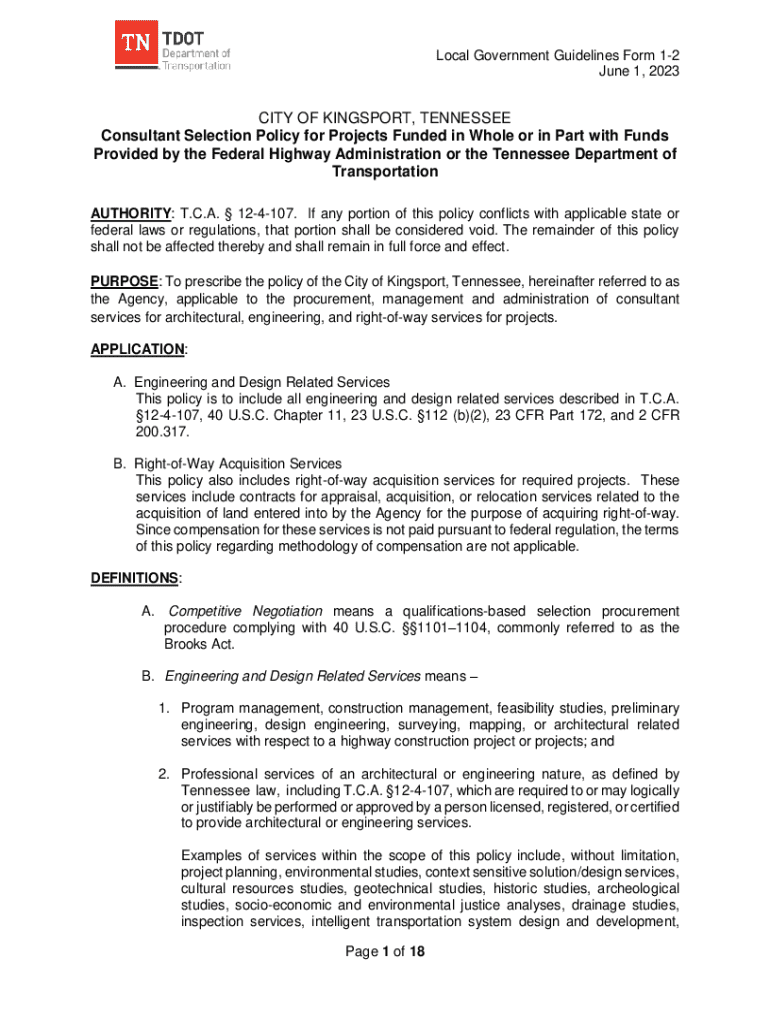 TN TDOT Department of Transportation

Local Government Guidelines Form 1-2
June 1, 2023

CITY OF KINGSPORT, TENNESSEE
Consultant Selection Policy for Projects Funded in Whole or in Part with Funds Provided by the Federal Highway Administration or the Tennessee Department of Transportation

AUTHORITY: T.C.A. § 12-4-107. If any portion of this policy conflicts with applicable state or federal laws or regulations, that portion shall be considered void. The remainder of this policy shall not be affected thereby and shall remain in full force and effect.

PURPOSE: To prescribe the policy of the City of Kingsport, Tennessee, hereinafter referred to as the Agency, applicable to the procurement, management and administration of consultant services for architectural, engineering, and right-of-way services for projects.

APPLICATION:

A. Engineering and Design Related Services
This policy is to include all engineering and design related services described in T.C.A. §12-4-107, 40 U.S.C. Chapter 11, 23 U.S.C. §112 (b)(2), 23 CFR Part 172, and 2 CFR 200.317.

B. Right-of-Way Acquisition Services
This policy also includes right-of-way acquisition services for required projects. These services include contracts for appraisal, acquisition, or relocation services related to the acquisition of land entered into by the Agency for the purpose of acquiring right-of-way. Since compensation for these services is not paid pursuant to federal regulation, the terms of this policy regarding methodology of compensation are not applicable.

DEFINITIONS:

A. Competitive Negotiation means a qualifications-based selection procurement procedure complying with 40 U.S.C. §§1101–1104, commonly referred to as the Brooks Act.

B. Engineering and Design Related Services means –

1. Program management, construction management, feasibility studies, preliminary engineering, design engineering, surveying, mapping, or architectural related services with respect to a highway construction project or projects; and

2. Professional services of an architectural or engineering nature, as defined by Tennessee law, including T.C.A. §12-4-107, which are required to or may logically or justifiably be performed or approved by a person licensed, registered, or certified to provide architectural or engineering services.

Examples of services within the scope of this policy include, without limitation, project planning, environmental studies, context sensitive solution/design services, cultural resources studies, geotechnical studies, historic studies, archeological studies, socio-economic and environmental justice analyses, drainage studies, inspection services, intelligent transportation system design and development,

Page 1 of 18